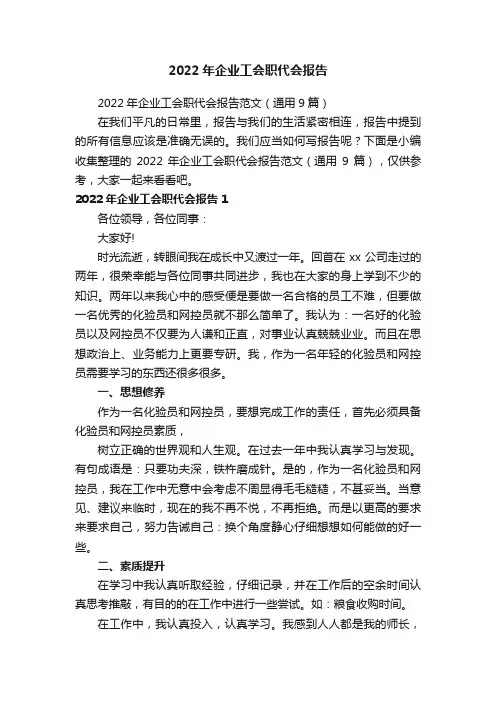 2022 年企业工会职代会报告

2022 年企业工会职代会报告范文（通用 9 篇）

在我们平凡的日常里，报告与我们的生活紧密相连，报告中提到的所有信息应该是准确无误的。我们应当如何写报告呢？下面是小编收集整理的 2022 年企业工会职代会报告范文（通用 9 篇），仅供参考，大家一起来看看吧。

2022 年企业工会职代会报告 1

各位领导，各位同事：

大家好!

时光流逝，转眼间我在成长中又渡过一年。回首在 xx 公司走过的两年，很荣幸能与各位同事共同进步，我也在大家的身上学到不少的知识。两年以来我心中的感受便是要做一名合格的员工不难，但要做一名优秀的化验员和网控员就不那么简单了。我认为：一名好的化验员以及网控员不仅要为人谦和正直，对事业认真兢兢业业。而且在思想政治上、业务能力上更要专研。我，作为一名年轻的化验员和网控员需要学习的东西还很多很多。

一、思想修养

作为一名化验员和网控员，要想完成工作的责任，首先必须具备化验员和网控员素质，

树立正确的世界观和人生观。在过去一年中我认真学习与发现。有句成语是：只要功夫深，铁杵磨成针。是的，作为一名化验员和网控员，我在工作中无意中会考虑不周显得毛毛糙糙，不甚妥当。当意见、建议来临时，现在的我不再不悦，不再拒绝。而是以更高的要求来要求自己，努力告诫自己：换个角度静心仔细想想如何能做的好一些。

二、素质提升

在学习中我认真听取经验，仔细记录，并在工作后的空余时间认真思考推敲，有目的的在工作中进行一些尝试。如：粮食收购时间。

在工作中，我认真投入，认真学习。我感到人人都是我的师长，